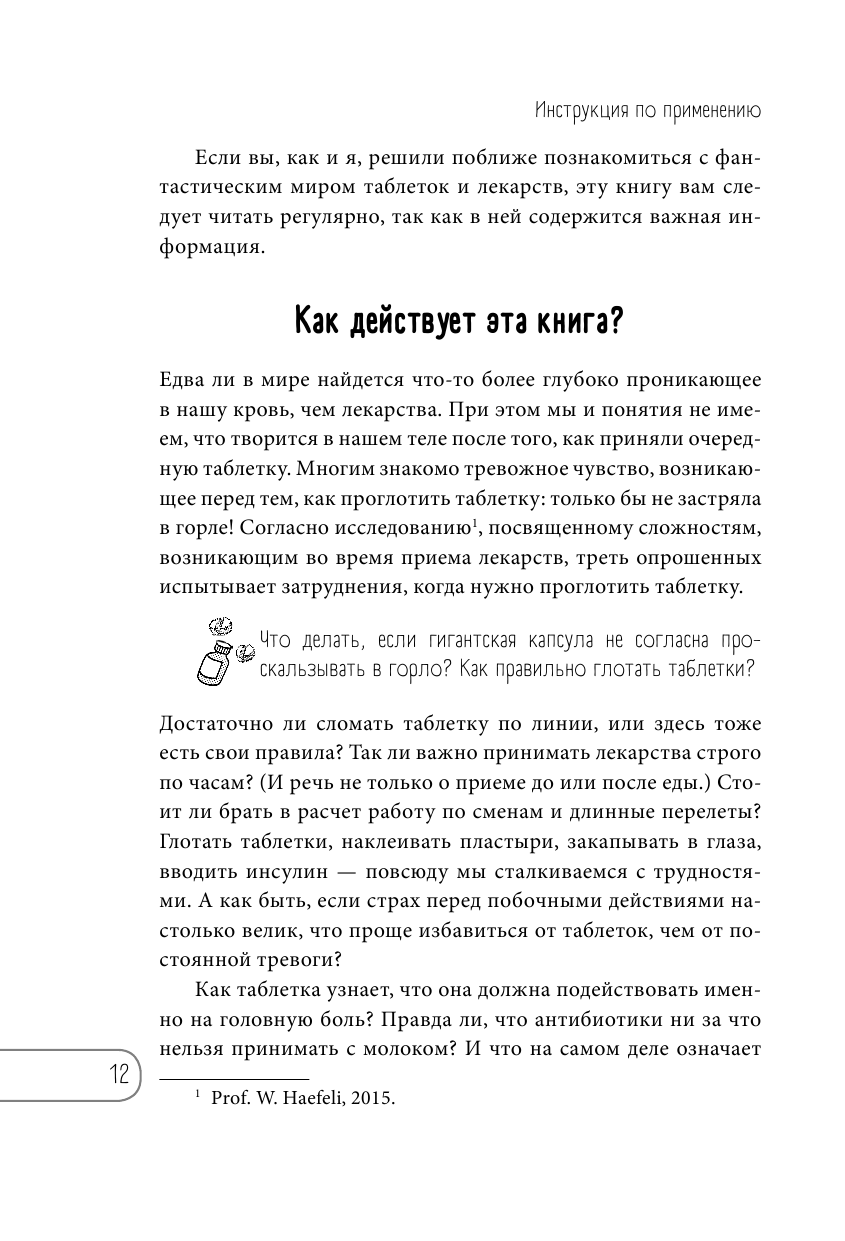 Инструкция по применению

Если вы, как и я, решили поближе познакомиться с фантастическим миром таблеток и лекарств, эту книгу вам следует читать регулярно, так как в ней содержится важная информация.

Как действует эта книга?

Едва ли в мире найдется что-то более глубоко проникающее в нашу кровь, чем лекарства. При этом мы и понятия не имеем, что творится в нашем теле после того, как приняли очередную таблетку. Многим знакомо тревожное чувство, возникающее перед тем, как проглотить таблетку: только бы не застряла в горле! Согласно исследованию$^1$, посвященному сложностям, возникающим во время приема лекарств, треть опрошенных испытывает затруднения, когда нужно проглотить таблетку.

Что делать, если гигантская капсула не согласна проскальзывать в горло? Как правильно глотать таблетки?

Достаточно ли сломать таблетку по линии, или здесь тоже есть свои правила? Так ли важно принимать лекарства строго по часам? (И речь не только о приеме до или после еды.) Стоит ли брать в расчет работу по сменам и длинные перелеты? Глотать таблетки, наклеивать пластыри, закапывать в глаза, вводить инсулин — повсюду мы сталкиваемся с трудностями. А как быть, если страх перед побочными действиями настолько велик, что проще избавиться от таблеток, чем от постоянной тревоги?

Как таблетка узнает, что она должна подействовать именно на головную боль? Правда ли, что антибиотики ни за что нельзя принимать с молоком? И что на самом деле означает

12

$^1$ Prof. W. Haefeli, 2015.